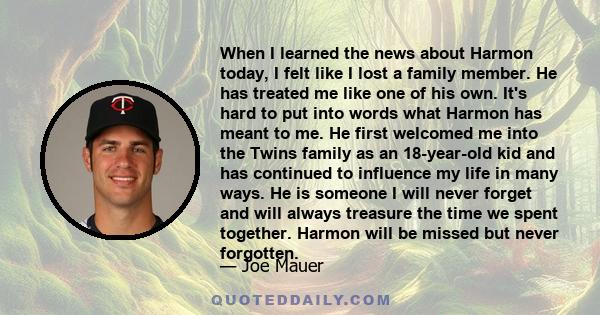 When I learned the news about Harmon today, I felt like I lost a family member. He has treated me like one of his own. It's hard to put into words what Harmon has meant to me. He first welcomed me into the Twins family as an 18-year-old kid and has continued to influence my life in many ways. He is someone I will never forget and will always treasure the time we spent together. Harmon will be missed but never forgotten.

— Joe Mauer

QUOTEDDAILY.COM